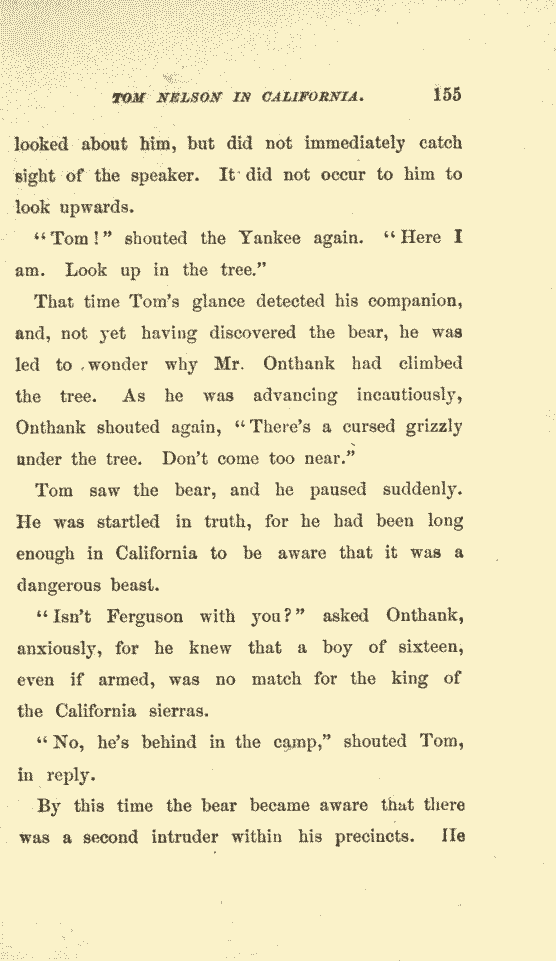 TOM NELSON IN CALIFORNIA. 155

looked about him, but did not immediately catch sight of the speaker. It did not occur to him to look upwards.

"Tom!" shouted the Yankee again. "Here I am. Look up in the tree."

That time Tom's glance detected his companion, and, not yet having discovered the bear, he was led to wonder why Mr. Onthank had climbed the tree. As he was advancing incautiously, Onthank shouted again, "There's a cursed grizzly under the tree. Don't come too near."

Tom saw the bear, and he paused suddenly. He was startled in truth, for he had been long enough in California to be aware that it was a dangerous beast.

"Isn't Ferguson with you?" asked Onthank, anxiously, for he knew that a boy of sixteen, even if armed, was no match for the king of the California sierras.

"No, he's behind in the camp," shouted Tom, in reply.

By this time the bear became aware that there was a second intruder within his precincts. He